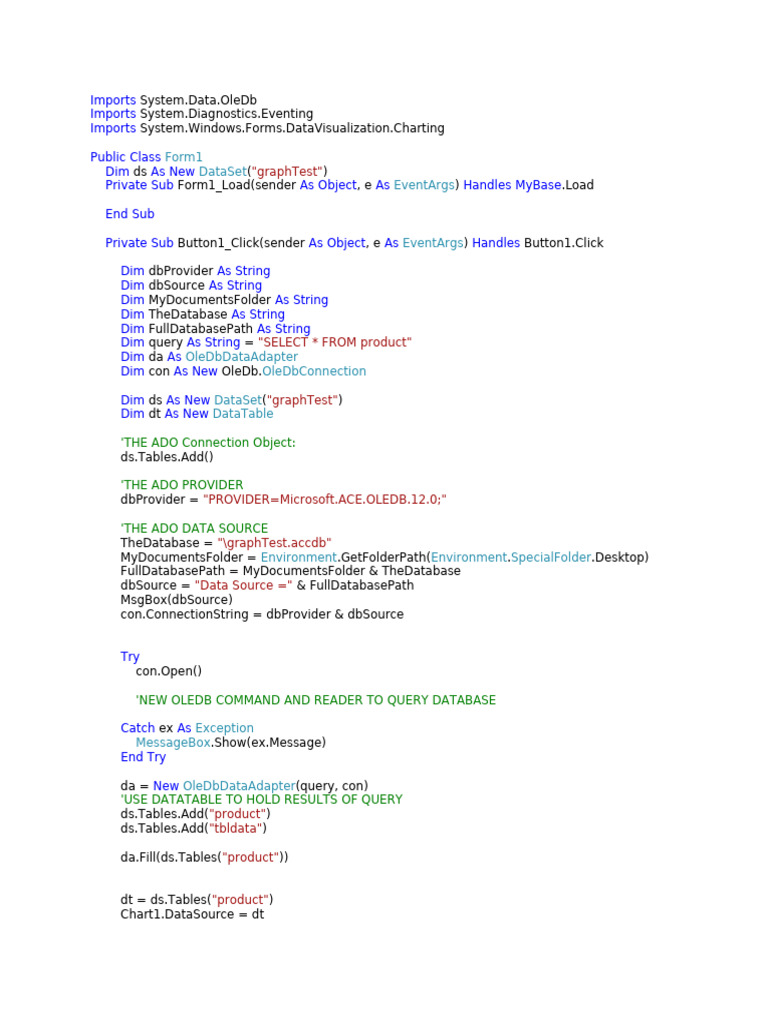 Imports System.Data.OleDb
Imports System.Diagnostics.Eventing
Imports System.Windows.Forms.DataVisualization.Charting

Public Class Form1
Dim ds As New DataSet("graphTest")
Private Sub Form1_Load(sender As Object, e As EventArgs) Handles MyBase.Load

End Sub

Private Sub Button1_Click(sender As Object, e As EventArgs) Handles Button1.Click

Dim dbProvider As String
Dim dbSource As String
Dim MyDocumentsFolder As String
Dim TheDatabase As String
Dim FullDatabasePath As String
Dim query As String = "SELECT * FROM product"
Dim da As OleDbDataAdapter
Dim con As New OleDb.OleDbConnection

Dim ds As New DataSet("graphTest")
Dim dt As New DataTable

'THE ADO Connection Object:
ds.Tables.Add()

'THE ADO PROVIDER
dbProvider = "PROVIDER=Microsoft.ACE.OLEDB.12.0;"

'THE ADO DATA SOURCE
TheDatabase = "\graphTest.accdb"
MyDocumentsFolder = Environment.GetFolderPath(Environment.SpecialFolder.Desktop)
FullDatabasePath = MyDocumentsFolder & TheDatabase
dbSource = "Data Source =" & FullDatabasePath
MsgBox(dbSource)
con.ConnectionString = dbProvider & dbSource

Try
con.Open()

'NEW OLEDB COMMAND AND READER TO QUERY DATABASE

Catch ex As Exception
MessageBox.Show(ex.Message)
End Try

da = New OleDbDataAdapter(query, con)
'USE DATATABLE TO HOLD RESULTS OF QUERY
ds.Tables.Add("product")
ds.Tables.Add("tbldata")

da.Fill(ds.Tables("product"))

dt = ds.Tables("product")
Chart1.DataSource = dt